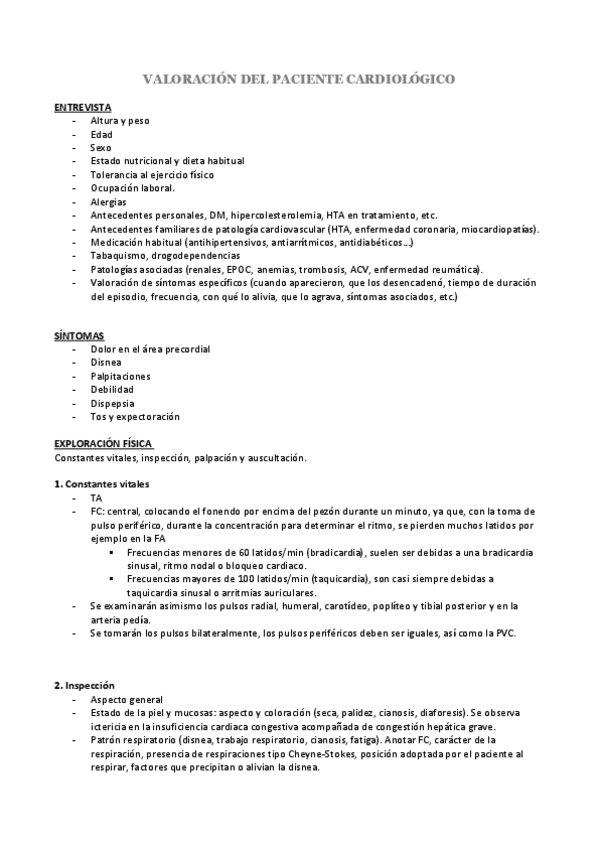 VALORACIÓN DEL PACIENTE CARDIOLÓGICO

ENTREVISTA
- Altura y peso
- Edad
- Sexo
- Estado nutricional y dieta habitual
- Tolerancia al ejercicio físico
- Ocupación laboral.
- Alergias
- Antecedentes personales, DM, hipercolesterolemia, HTA en tratamiento, etc.
- Antecedentes familiares de patología cardiovascular (HTA, enfermedad coronaria, miocardiopatías).
- Medicación habitual (antihipertensivos, antiarrítmicos, antidiabéticos…)
- Tabaquismo, drogodependencias
- Patologías asociadas (renales, EPOC, anemias, trombosis, ACV, enfermedad reumática).
- Valoración de síntomas específicos (cuando aparecieron, que los desencadenó, tiempo de duración del episodio, frecuencia, con qué lo alivia, que lo agrava, síntomas asociados, etc.)

SÍNTOMAS
- Dolor en el área precordial
- Disnea
- Palpitaciones
- Debilidad
- Dispepsia
- Tos y expectoración

EXPLORACIÓN FÍSICA
Constantes vitales, inspección, palpación y auscultación.

1. Constantes vitales
- TA
- FC: central, colocando el fonendo por encima del pezón durante un minuto, ya que, con la toma de pulso periférico, durante la concentración para determinar el ritmo, se pierden muchos latidos por ejemplo en la FA
  ▪ Frecuencias menores de 60 latidos/min (bradicardia), suelen ser debidas a una bradicardia sinusal, ritmo nodal o bloqueo cardiaco.
  ▪ Frecuencias mayores de 100 latidos/min (taquicardia), son casi siempre debidas a taquicardia sinusal o arritmias auriculares.
- Se examinarán asimismo los pulsos radial, humeral, carotídeo, poplíteo y tibial posterior y en la arteria pedía.
- Se tomarán los pulsos bilateralmente, los pulsos periféricos deben ser iguales, así como la PVC.

2. Inspección
- Aspecto general
- Estado de la piel y mucosas: aspecto y coloración (seca, palidez, cianosis, diaforesis). Se observa ictericia en la insuficiencia cardiaca congestiva acompañada de congestión hepática grave.
- Patrón respiratorio (disnea, trabajo respiratorio, cianosis, fatiga). Anotar FC, carácter de la respiración, presencia de respiraciones tipo Cheyne-Stokes, posición adoptada por el paciente al respirar, factores que precipitan o alivian la disnea.